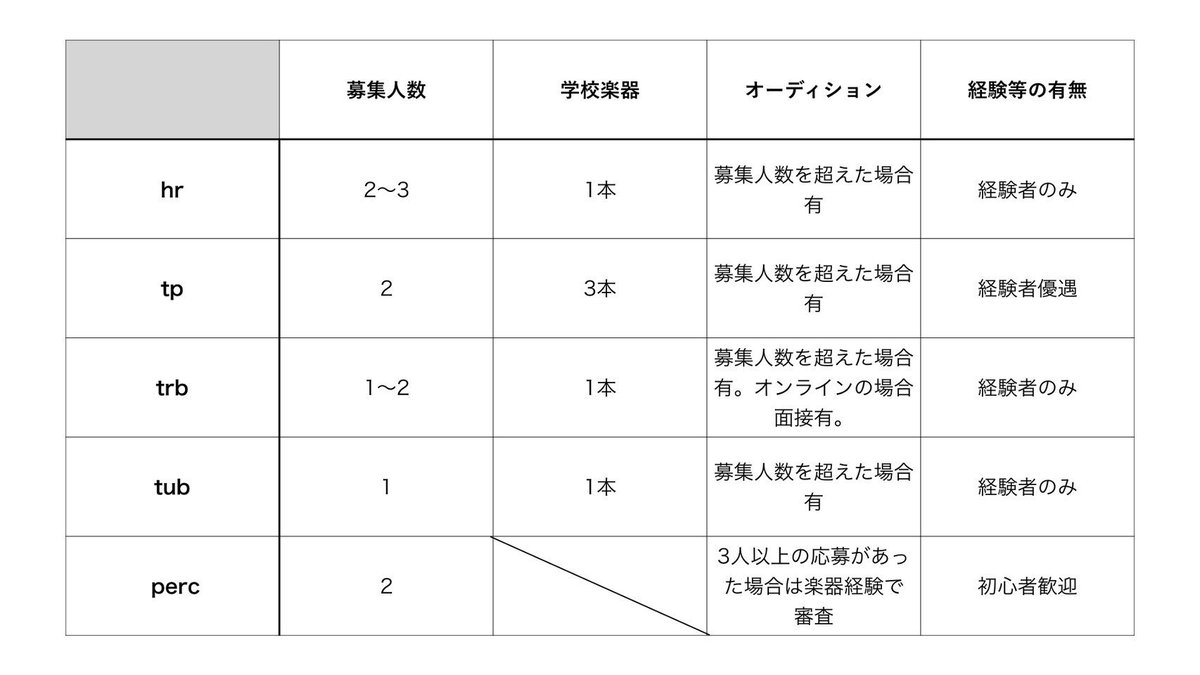 | | 募集人数 | 学校楽器 | オーディション | 経験等の有無 |
|---|---|---|---|---|
| hr | 2〜3 | 1本 | 募集人数を超えた場合有 | 経験者のみ |
| tp | 2 | 3本 | 募集人数を超えた場合有 | 経験者優遇 |
| trb | 1〜2 | 1本 | 募集人数を超えた場合有。オンラインの場合面接有。 | 経験者のみ |
| tub | 1 | 1本 | 募集人数を超えた場合有 | 経験者のみ |
| perc | 2 | | 3人以上の応募があった場合は楽器経験で審査 | 初心者歓迎 |